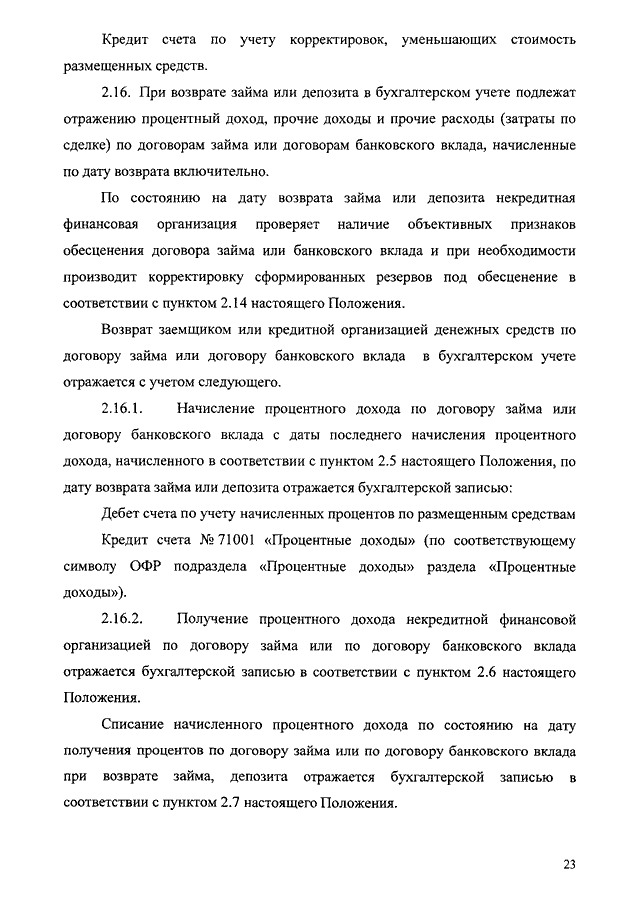 Кредит счета по учету корректировок, уменьшающих стоимость размещенных средств.

2.16. При возврате займа или депозита в бухгалтерском учете подлежат отражению процентный доход, прочие доходы и прочие расходы (затраты по сделке) по договорам займа или договорам банковского вклада, начисленные по дату возврата включительно.

По состоянию на дату возврата займа или депозита некредитная финансовая организация проверяет наличие объективных признаков обесценения договора займа или банковского вклада и при необходимости производит корректировку сформированных резервов под обесценение в соответствии с пунктом 2.14 настоящего Положения.

Возврат заемщиком или кредитной организацией денежных средств по договору займа или договору банковского вклада в бухгалтерском учете отражается с учетом следующего.

2.16.1. Начисление процентного дохода по договору займа или договору банковского вклада с даты последнего начисления процентного дохода, начисленного в соответствии с пунктом 2.5 настоящего Положения, по дату возврата займа или депозита отражается бухгалтерской записью:

Дебет счета по учету начисленных процентов по размещенным средствам

Кредит счета № 71001 «Процентные доходы» (по соответствующему символу ОФР подраздела «Процентные доходы» раздела «Процентные доходы»).

2.16.2. Получение процентного дохода некредитной финансовой организацией по договору займа или по договору банковского вклада отражается бухгалтерской записью в соответствии с пунктом 2.6 настоящего Положения.

Списание начисленного процентного дохода по состоянию на дату получения процентов по договору займа или по договору банковского вклада при возврате займа, депозита отражается бухгалтерской записью в соответствии с пунктом 2.7 настоящего Положения.

23